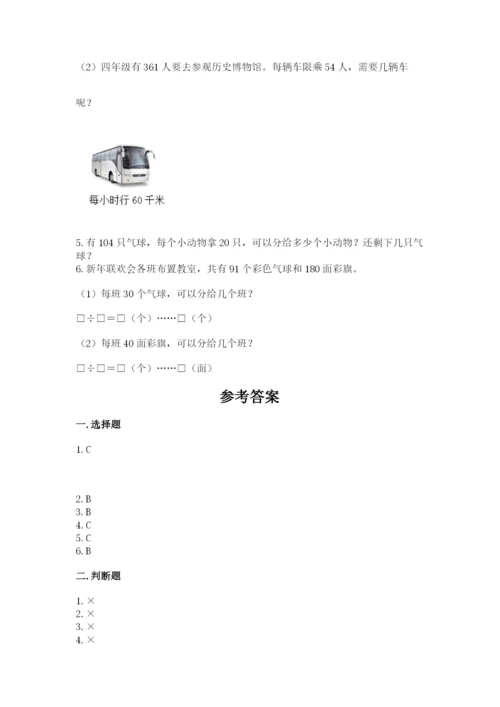 （2）四年级有 361 人要去参观历史博物馆。每辆车限乘 54 人，需要几辆车呢？

每小时行 60 千米

5. 有 104 只气球，每个小动物拿 20 只，可以分给多少个小动物？还剩下几只气球？
6. 新年联欢会各班布置教室，共有 91 个彩色气球和 180 面彩旗。

（1）每班 30 个气球，可以分给几个班？

□÷□＝□（个）……□（个）

（2）每班 40 面彩旗，可以分给几个班？

□÷□＝□（个）……□（面）

参考答案

一. 选择题

1. C

2. B
3. B
4. C
5. C
6. B

二. 判断题

1. ×
2. ×
3. ×
4. ×